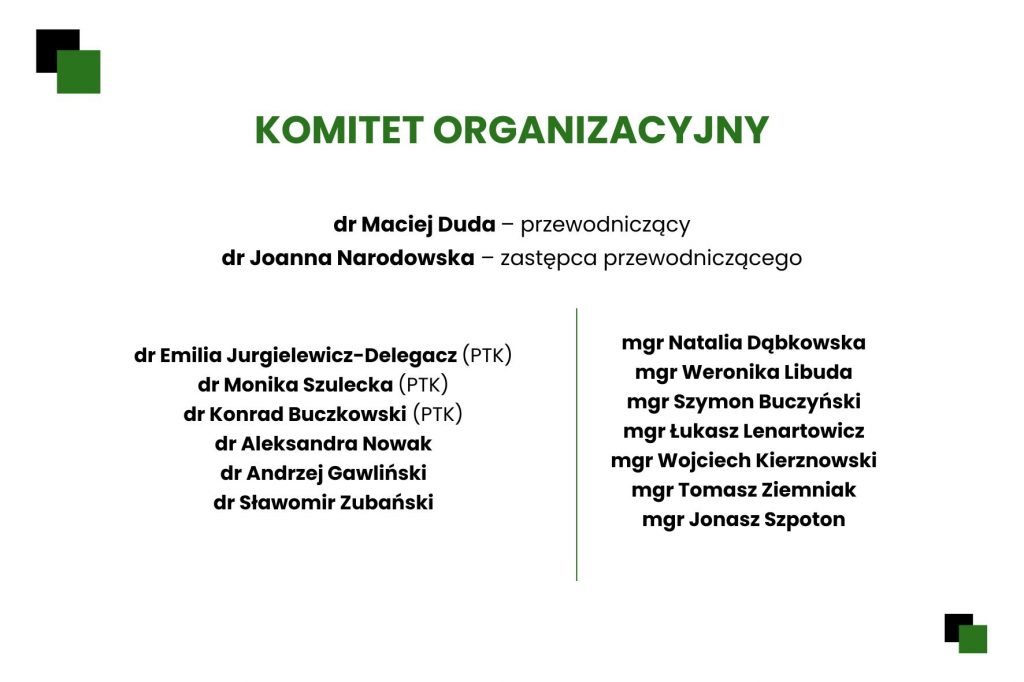 KOMITET ORGANIZACYJNY

dr Maciej Duda – przewodniczący
dr Joanna Narodowska – zastępca przewodniczącego

dr Emilia Jurgielewicz-Delegacz (PTK)
dr Monika Szulecka (PTK)
dr Konrad Buczkowski (PTK)
dr Aleksandra Nowak
dr Andrzej Gawliński
dr Sławomir Zubański

mgr Natalia Dąbkowska
mgr Weronika Libuda
mgr Szymon Buczyński
mgr Łukasz Lenartowicz
mgr Wojciech Kierznowski
mgr Tomasz Ziemniak
mgr Jonasz Szpoton